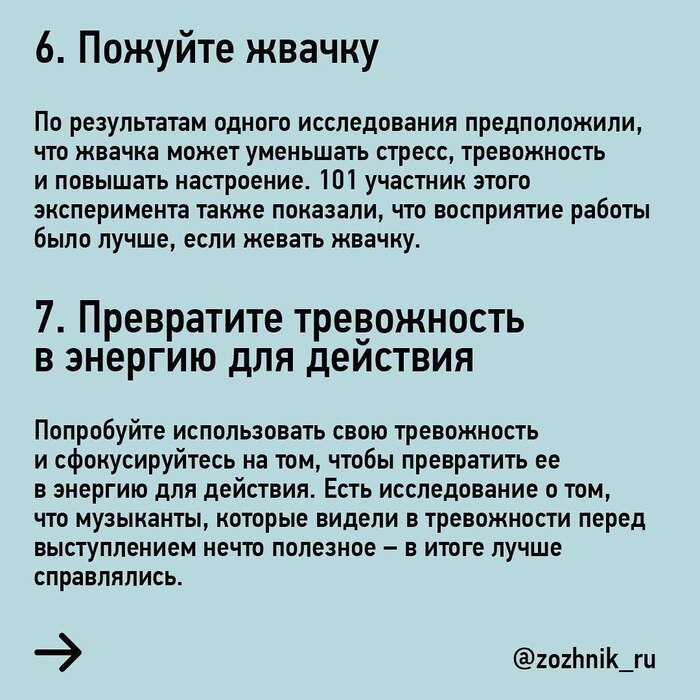 6. Пожуйте жвачку

По результатам одного исследования предположили, что жвачка может уменьшать стресс, тревожность и повышать настроение. 101 участник этого эксперимента также показали, что восприятие работы было лучше, если жевать жвачку.

7. Превратите тревожность в энергию для действия

Попробуйте использовать свою тревожность и сфокусируйтесь на том, чтобы превратить ее в энергию для действия. Есть исследование о том, что музыканты, которые видели в тревожности перед выступлением нечто полезное – в итоге лучше справлялись.

→

@zozhnik_ru